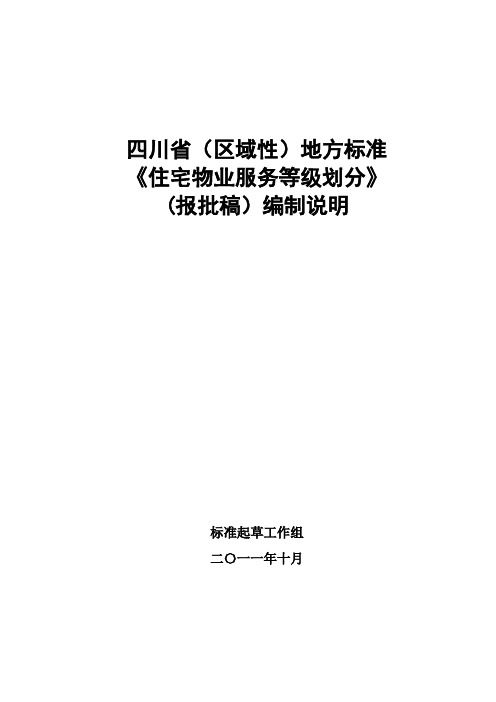 四川省（区域性）地方标准
《住宅物业服务等级划分》
（报批稿）编制说明

标准起草工作组

二〇一一年十月